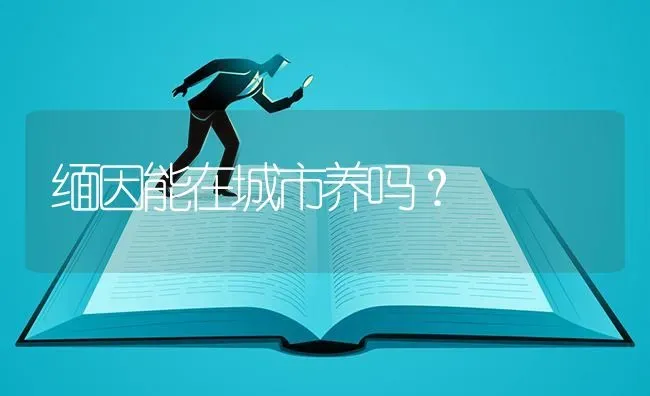 缅因能在城市养吗？